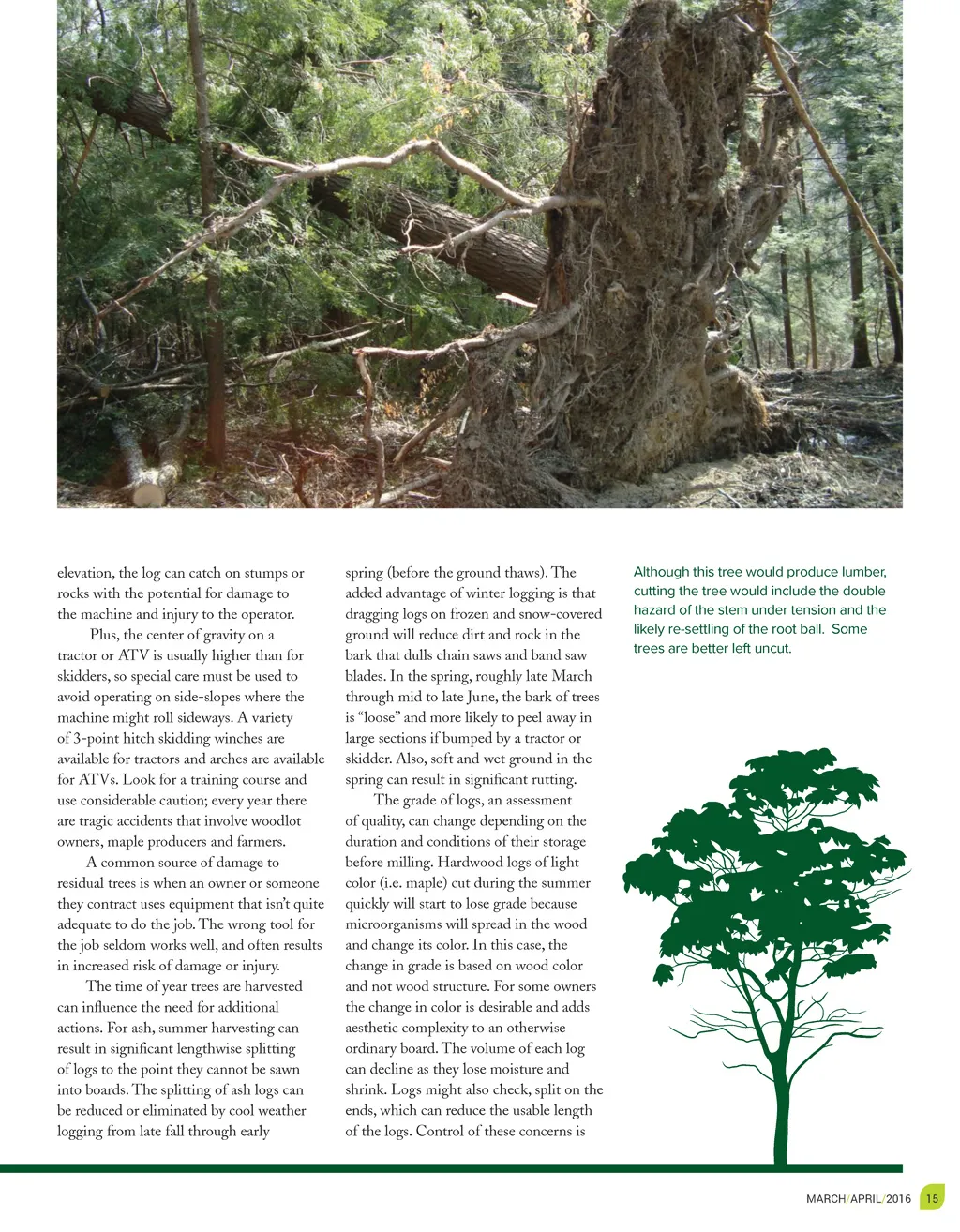 elevation, the log can catch on stumps or rocks with the potential for damage to the machine and injury to the operator.

Plus, the center of gravity on a tractor or ATV is usually higher than for skidders, so special care must be used to avoid operating on side-slopes where the machine might roll sideways. A variety of 3-point hitch skidding winches are available for tractors and arches are available for ATVs. Look for a training course and use considerable caution; every year there are tragic accidents that involve woodlot owners, maple producers and farmers.

A common source of damage to residual trees is when an owner or someone they contract uses equipment that isn't quite adequate to do the job. The wrong tool for the job seldom works well, and often results in increased risk of damage or injury.

The time of year trees are harvested can influence the need for additional actions. For ash, summer harvesting can result in significant lengthwise splitting of logs to the point they cannot be sawn into boards. The splitting of ash logs can be reduced or eliminated by cool weather logging from late fall through early spring (before the ground thaws). The added advantage of winter logging is that dragging logs on frozen and snow-covered ground will reduce dirt and rock in the bark that dulls chain saws and band saw blades. In the spring, roughly late March through mid to late June, the bark of trees is "loose" and more likely to peel away in large sections if bumped by a tractor or skidder. Also, soft and wet ground in the spring can result in significant rutting.

The grade of logs, an assessment of quality, can change depending on the duration and conditions of their storage before milling. Hardwood logs of light color (i.e. maple) cut during the summer quickly will start to lose grade because microorganisms will spread in the wood and change its color. In this case, the change in grade is based on wood color and not wood structure. For some owners the change in color is desirable and adds aesthetic complexity to an otherwise ordinary board. The volume of each log can decline as they lose moisture and shrink. Logs might also check, split on the ends, which can reduce the usable length of the logs. Control of these concerns is

Although this tree would produce lumber, cutting the tree would include the double hazard of the stem under tension and the likely re-settling of the root ball. Some trees are better left uncut.

MARCH/APRIL/2016 15